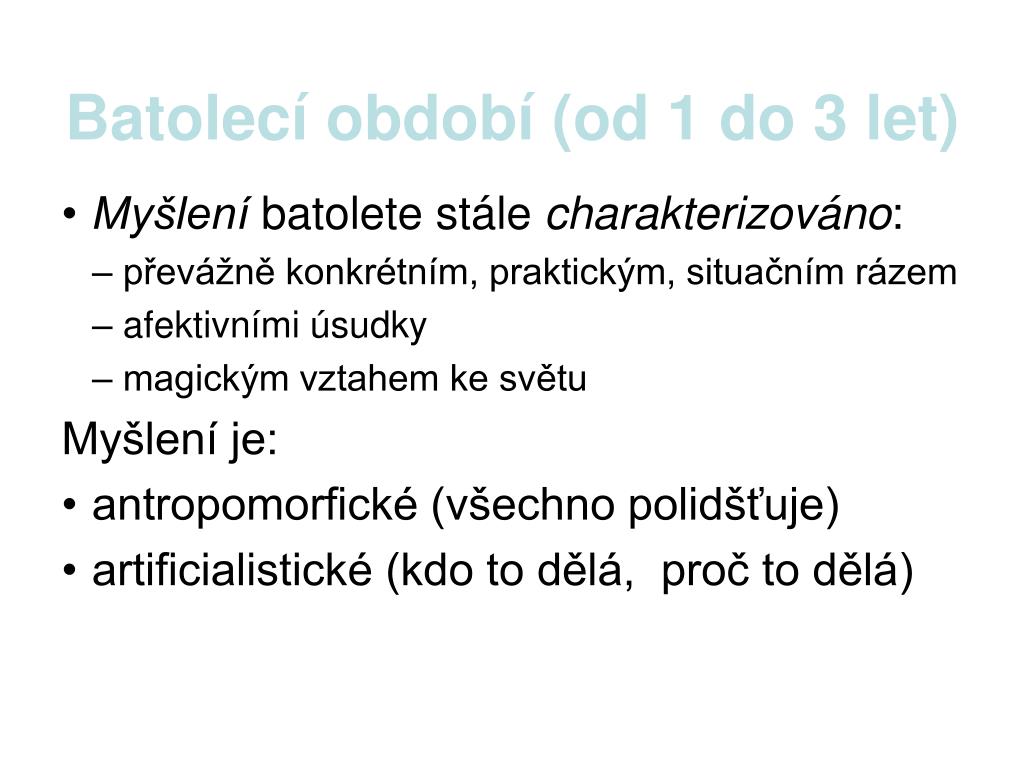 Batolecí období (od 1 do 3 let)

• Myšlení batolete stále charakterizováno:
– převážně konkrétním, praktickým, situačním rázem
– afektivními úsudky
– magickým vztahem ke světu

Myšlení je:
• antropomorfické (všechno polidšťuje)
• artificialistické (kdo to dělá, proč to dělá)